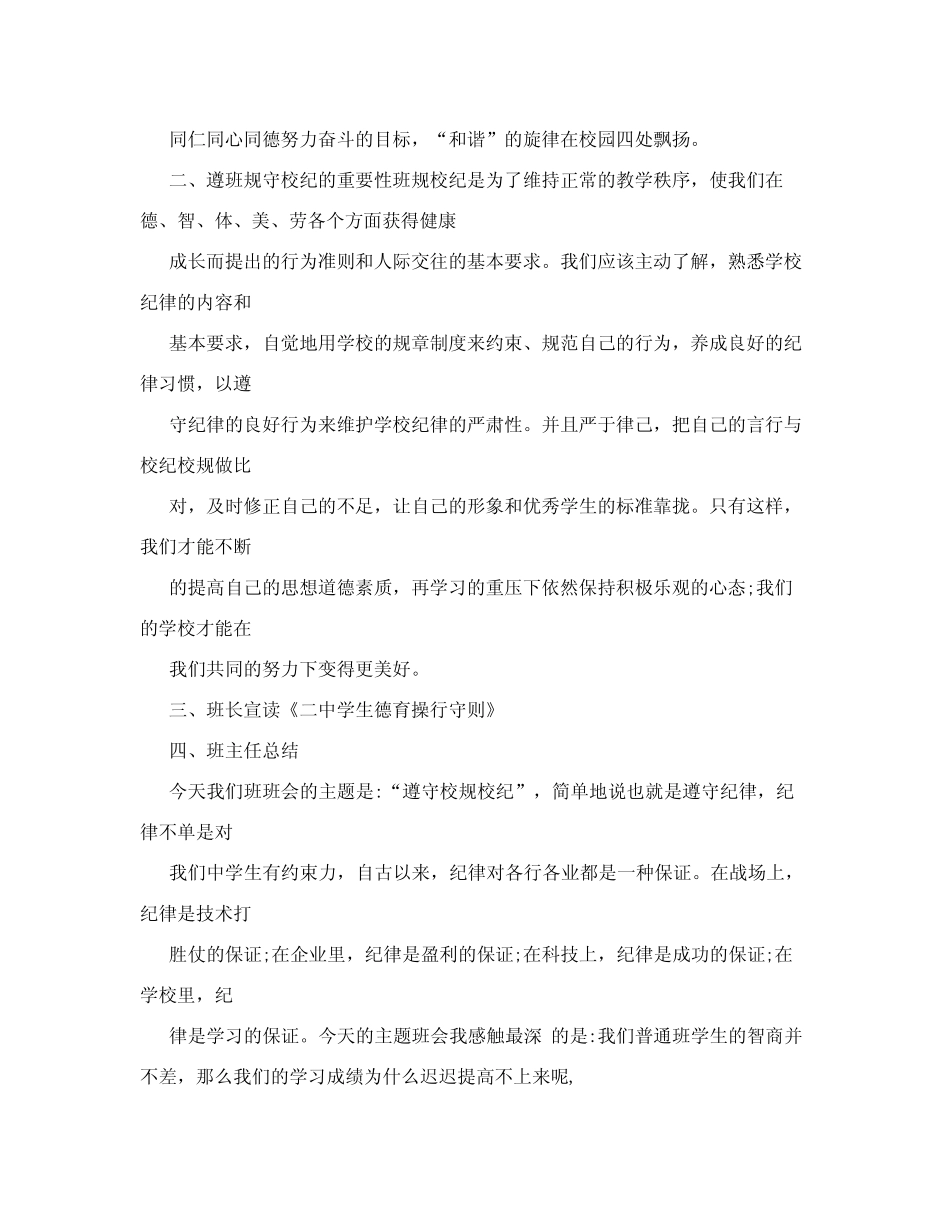 同仁同心同德努力奋斗的目标，“和谐”的旋律在校园四处飘扬。

二、遵班规守校纪的重要性班规校纪是为了维持正常的教学秩序，使我们在德、智、体、美、劳各个方面获得健康

成长而提出的行为准则和人际交往的基本要求。我们应该主动了解，熟悉学校纪律的内容和

基本要求，自觉地用学校的规章制度来约束、规范自己的行为，养成良好的纪律习惯，以遵

守纪律的良好行为来维护学校纪律的严肃性。并且严于律己，把自己的言行与校纪校规做比

对，及时修正自己的不足，让自己的形象和优秀学生的标准靠拢。只有这样，我们才能不断

的提高自己的思想道德素质，再学习的重压下依然保持积极乐观的心态;我们的学校才能在

我们共同的努力下变得更美好。

三、班长宣读《二中学生德育操行守则》

四、班主任总结

今天我们班班会的主题是:“遵守校规校纪”，简单地说也就是遵守纪律，纪律不单是对

我们中学生有约束力，自古以来，纪律对各行各业都是一种保证。在战场上，纪律是技术打

胜仗的保证;在企业里，纪律是盈利的保证;在科技上，纪律是成功的保证;在学校里，纪

律是学习的保证。今天的主题班会我感触最深 的是:我们普通班学生的智商并不差，那么我们的学习成绩为什么迟迟提高不上来呢,